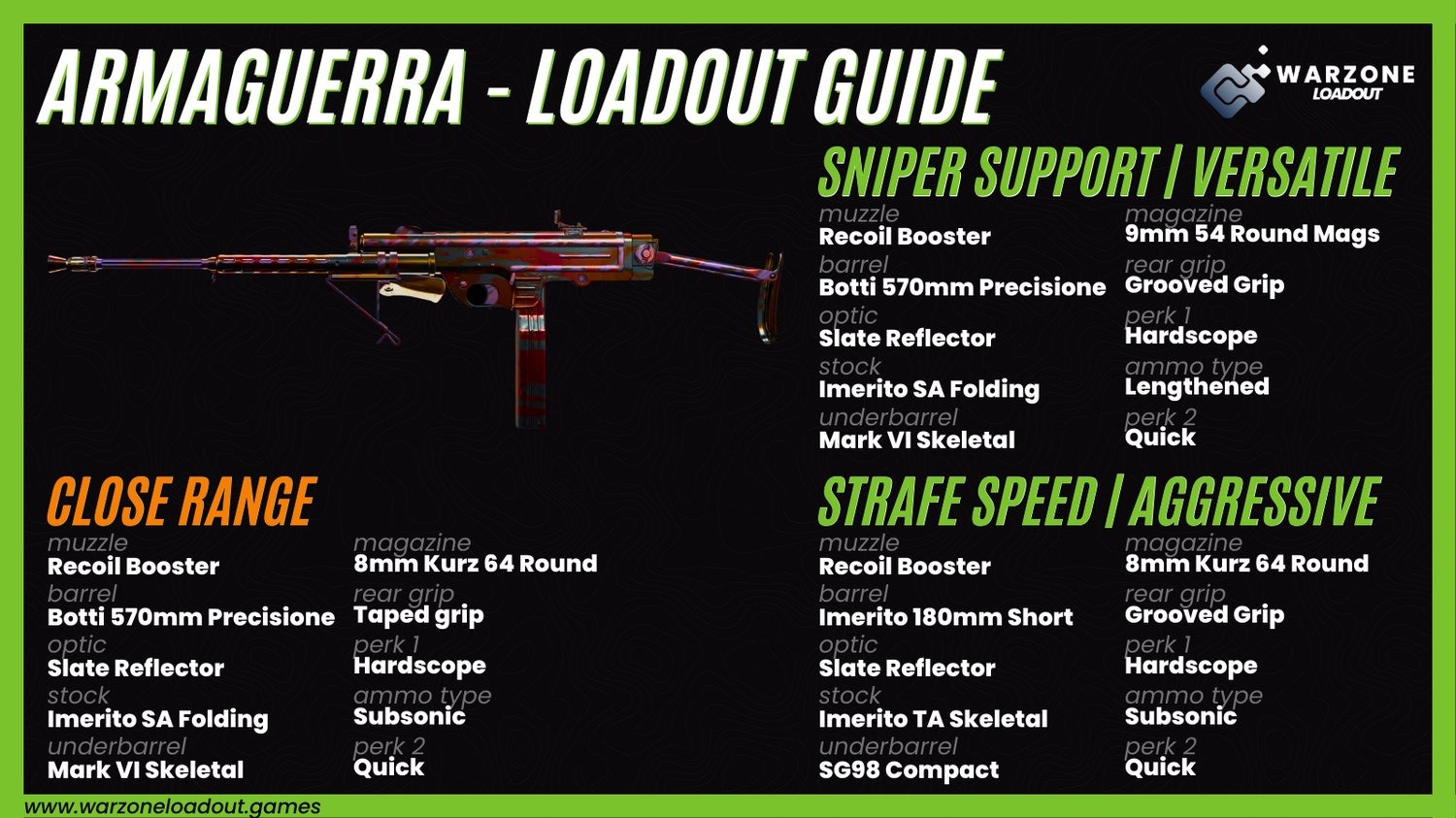 ARMAGUERRA - LOADOUT GUIDE

WARZONE LOADOUT

SNIPER SUPPORT | VERSATILE

muzzle
Recoil Booster
barrel
Botti 570mm Precisione
optic
Slate Reflector
stock
Imerito SA Folding
underbarrel
Mark VI Skeletal

magazine
9mm 54 Round Mags
rear grip
Grooved Grip
perk 1
Hardscope
ammo type
Lengthened
perk 2
Quick

CLOSE RANGE

muzzle
Recoil Booster
barrel
Botti 570mm Precisione
optic
Slate Reflector
stock
Imerito SA Folding
underbarrel
Mark VI Skeletal

magazine
8mm Kurz 64 Round
rear grip
Taped grip
perk 1
Hardscope
ammo type
Subsonic
perk 2
Quick

STRAFE SPEED | AGGRESSIVE

muzzle
Recoil Booster
barrel
Imerito 180mm Short
optic
Slate Reflector
stock
Imerito TA Skeletal
underbarrel
SG98 Compact

magazine
8mm Kurz 64 Round
rear grip
Grooved Grip
perk 1
Hardscope
ammo type
Subsonic
perk 2
Quick

www.warzoneloadout.games